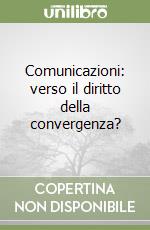 unilibro

Comunicazioni: verso il diritto della convergenza?

COPERTINA NON DISPONIBILE